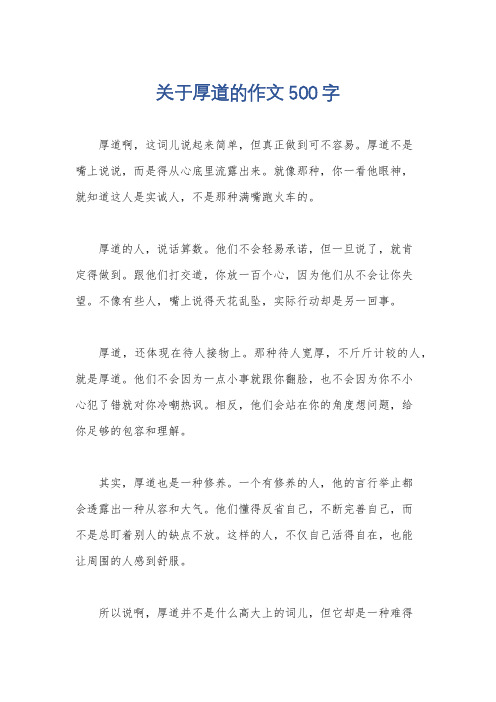 关于厚道的作文500字

厚道啊，这词儿说起来简单，但真正做到可不容易。厚道不是嘴上说说，而是得从心底里流露出来。就像那种，你一看他眼神，就知道这人是实诚人，不是那种满嘴跑火车的。

厚道的人，说话算数。他们不会轻易承诺，但一旦说了，就肯定得做到。跟他们打交道，你放一百个心，因为他们从不会让你失望。不像有些人，嘴上说得天花乱坠，实际行动却是另一回事。

厚道，还体现在待人接物上。那种待人宽厚，不斤斤计较的人，就是厚道。他们不会因为一点小事就跟你翻脸，也不会因为你不小心犯了错就对你冷嘲热讽。相反，他们会站在你的角度想问题，给你足够的包容和理解。

其实，厚道也是一种修养。一个有修养的人，他的言行举止都会透露出一种从容和大气。他们懂得反省自己，不断完善自己，而不是总盯着别人的缺点不放。这样的人，不仅自己活得自在，也能让周围的人感到舒服。

所以说啊，厚道并不是什么高大上的词儿，但它却是一种难得